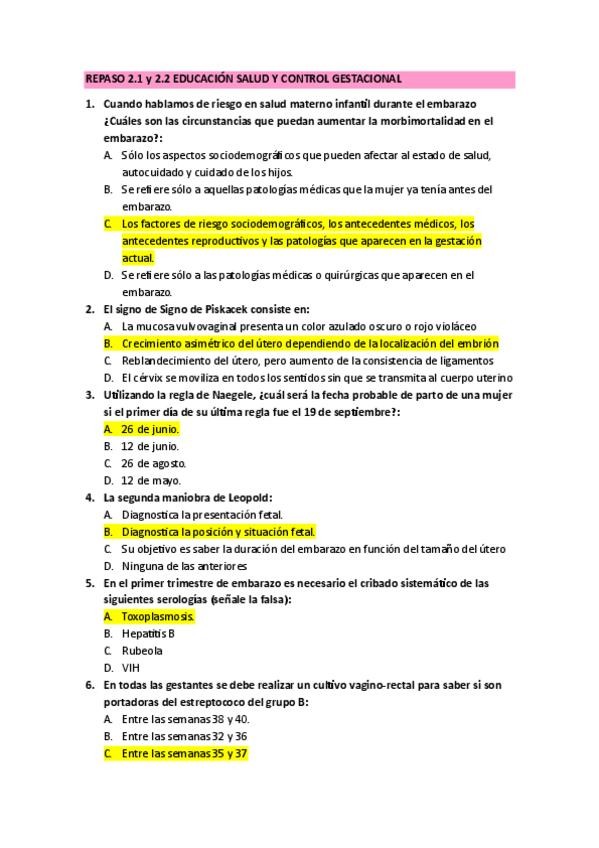 REPASO 2.1 y 2.2 EDUCACIÓN SALUD Y CONTROL GESTACIONAL

1. Cuando hablamos de riesgo en salud materno infantil durante el embarazo ¿Cuáles son las circunstancias que puedan aumentar la morbimortalidad en el embarazo?:
A. Sólo los aspectos sociodemográficos que pueden afectar al estado de salud, autocuidado y cuidado de los hijos.
B. Se refiere sólo a aquellas patologías médicas que la mujer ya tenía antes del embarazo.
C. Los factores de riesgo sociodemográficos, los antecedentes médicos, los antecedentes reproductivos y las patologías que aparecen en la gestación actual.
D. Se refiere sólo a las patologías médicas o quirúrgicas que aparecen en el embarazo.

2. El signo de Signo de Piskacek consiste en:
A. La mucosa vulvovaginal presenta un color azulado oscuro o rojo violáceo
B. Crecimiento asimétrico del útero dependiendo de la localización del embrión
C. Reblandecimiento del útero, pero aumento de la consistencia de ligamentos
D. El cérvix se moviliza en todos los sentidos sin que se transmita al cuerpo uterino

3. Utilizando la regla de Naegele, ¿cuál será la fecha probable de parto de una mujer si el primer día de su última regla fue el 19 de septiembre?:
A. 26 de junio.
B. 12 de junio.
C. 26 de agosto.
D. 12 de mayo.

4. La segunda maniobra de Leopold:
A. Diagnostica la presentación fetal.
B. Diagnostica la posición y situación fetal.
C. Su objetivo es saber la duración del embarazo en función del tamaño del útero
D. Ninguna de las anteriores

5. En el primer trimestre de embarazo es necesario el cribado sistemático de las siguientes serologías (señale la falsa):
A. Toxoplasmosis.
B. Hepatitis B
C. Rubeola
D. VIH

6. En todas las gestantes se debe realizar un cultivo vagino-rectal para saber si son portadoras del estreptococo del grupo B:
A. Entre las semanas 38 y 40.
B. Entre las semanas 32 y 36
C. Entre las semanas 35 y 37